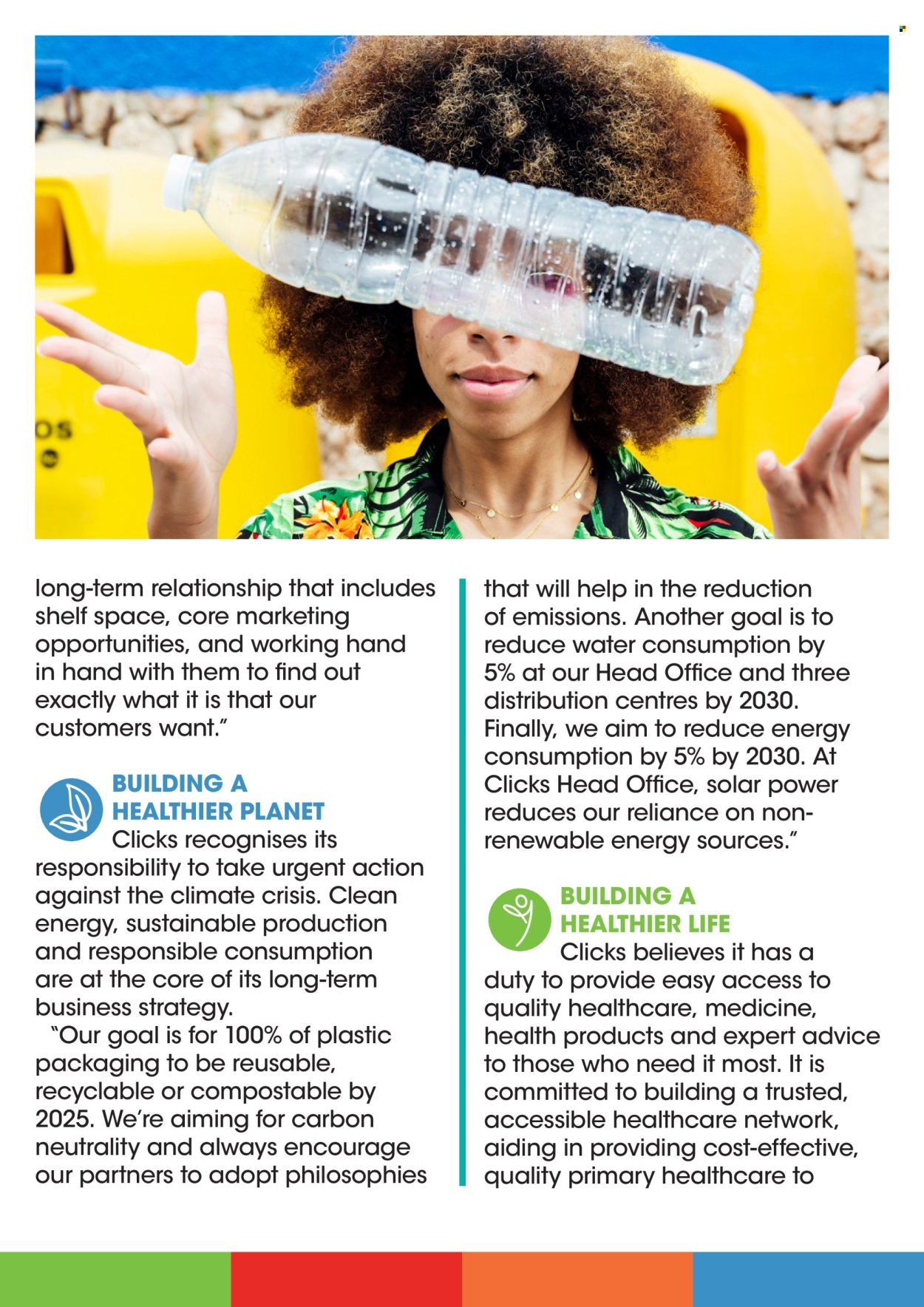 OS

long-term relationship that includes shelf space, core marketing opportunities, and working hand in hand with them to find out exactly what it is that our customers want."

BUILDING A HEALTHIER PLANET

Clicks recognises its responsibility to take urgent action against the climate crisis. Clean energy, sustainable production and responsible consumption are at the core of its long-term business strategy.

"Our goal is for 100% of plastic packaging to be reusable, recyclable or compostable by 2025. We're aiming for carbon neutrality and always encourage our partners to adopt philosophies that will help in the reduction of emissions. Another goal is to reduce water consumption by 5% at our Head Office and three distribution centres by 2030. Finally, we aim to reduce energy consumption by 5% by 2030. At Clicks Head Office, solar power reduces our reliance on non-renewable energy sources."

BUILDING A HEALTHIER LIFE

Clicks believes it has a duty to provide easy access to quality healthcare, medicine, health products and expert advice to those who need it most. It is committed to building a trusted, accessible healthcare network, aiding in providing cost-effective, quality primary healthcare to